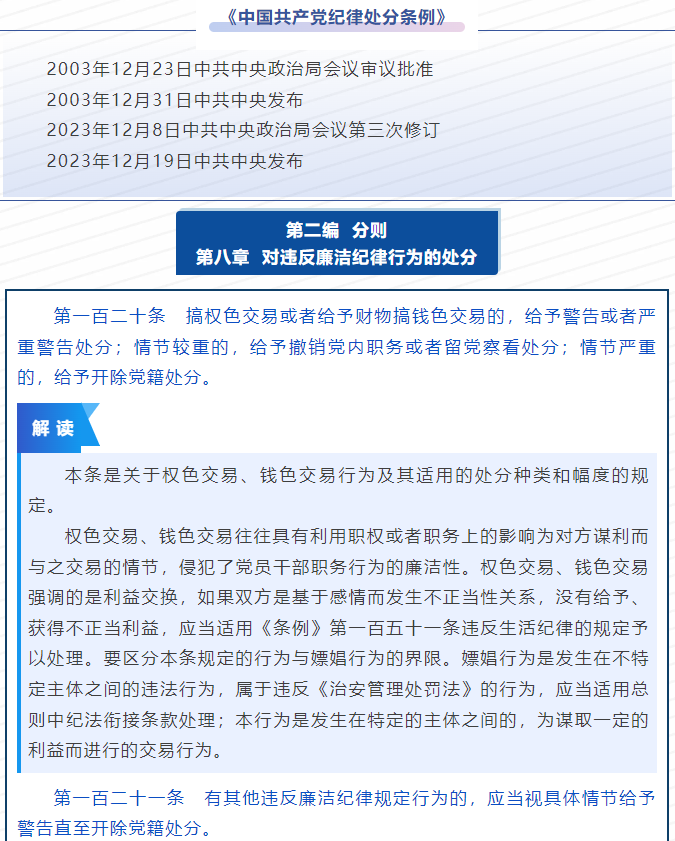 《中国共产党纪律处分条例》

2003年12月23日中共中央政治局会议审议批准
2003年12月31日中共中央发布
2023年12月8日中共中央政治局会议第三次修订
2023年12月19日中共中央发布

第二编 分则
第八章 对违反廉洁纪律行为的处分

第一百二十条 搞权色交易或者给予财物搞钱色交易的，给予警告或者严重警告处分；情节较重的，给予撤销党内职务或者留党察看处分；情节严重的，给予开除党籍处分。

解读

本条是关于权色交易、钱色交易行为及其适用的处分种类和幅度的规定。

权色交易、钱色交易往往具有利用职权或者职务上的影响为对方谋利而与之交易的情节，侵犯了党员干部职务行为的廉洁性。权色交易、钱色交易强调的是利益交换，如果双方是基于感情而发生不正当性关系，没有给予、获得不正当利益，应当适用《条例》第一百五十一条违反生活纪律的规定予以处理。要区分本条规定的行为与嫖娼行为的界限。嫖娼行为是发生在不特定主体之间的违法行为，属于违反《治安管理处罚法》的行为，应当适用总则中纪法衔接条款处理；本行为是发生在特定的主体之间的，为谋取一定的利益而进行的交易行为。

第一百二十一条 有其他违反廉洁纪律规定行为的，应当视具体情节给予警告直至开除党籍处分。